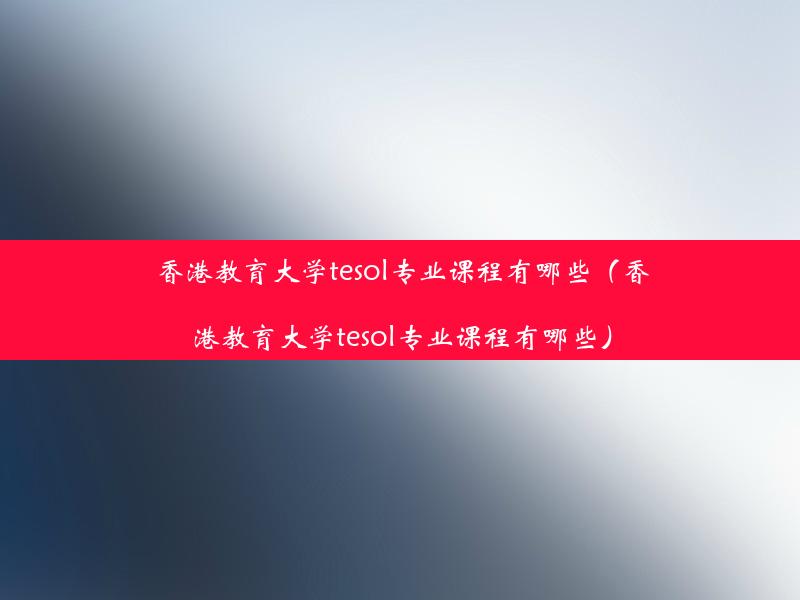 香港教育大学tesol专业课程有哪些（香港教育大学tesol专业课程有哪些）